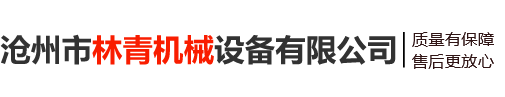 沧州市林青机械设备有限公司

质量有保障
售后更放心